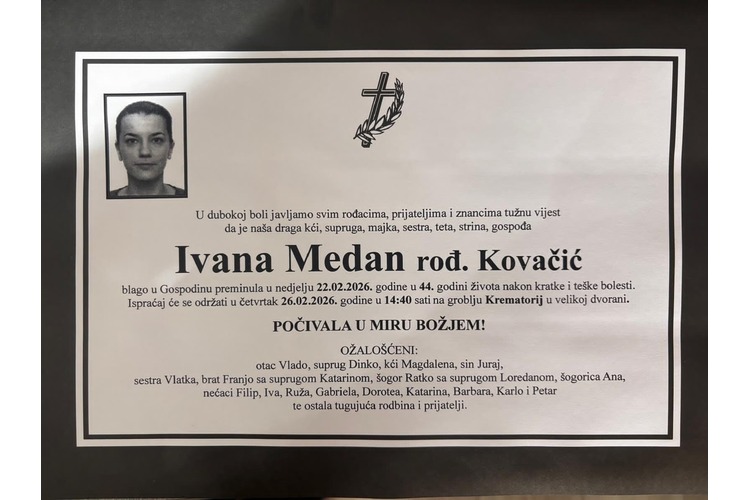 U dubokoj boli javljamo svim rođacima, prijateljima i znancima tužnu vijest da je naša draga kći, supruga, majka, sestra, teta, strina, gospođa

Ivana Medan rođ. Kovačić

blago u Gospodinu preminula u nedjelju 22.02.2026. godine u 44. godini života nakon kratke i teške bolesti. Ispraćaj će se održati u četvrtak 26.02.2026. godine u 14:40 sati na groblju Krematorij u velikoj dvorani.

POČIVALA U MIRU BOŽJEM!

OŽALOŠĆENI:
otac Vlado, suprug Dinko, kći Magdalena, sin Juraj,
sestra Vlatka, brat Franjo sa suprugom Katarinom, šogor Ratko sa suprugom Loredanom, šogorica Ana,
nećaci Filip, Iva, Ruža, Gabriela, Dorotea, Katarina, Barbara, Karlo i Petar
te ostala tugujuća rodbina i prijatelji.